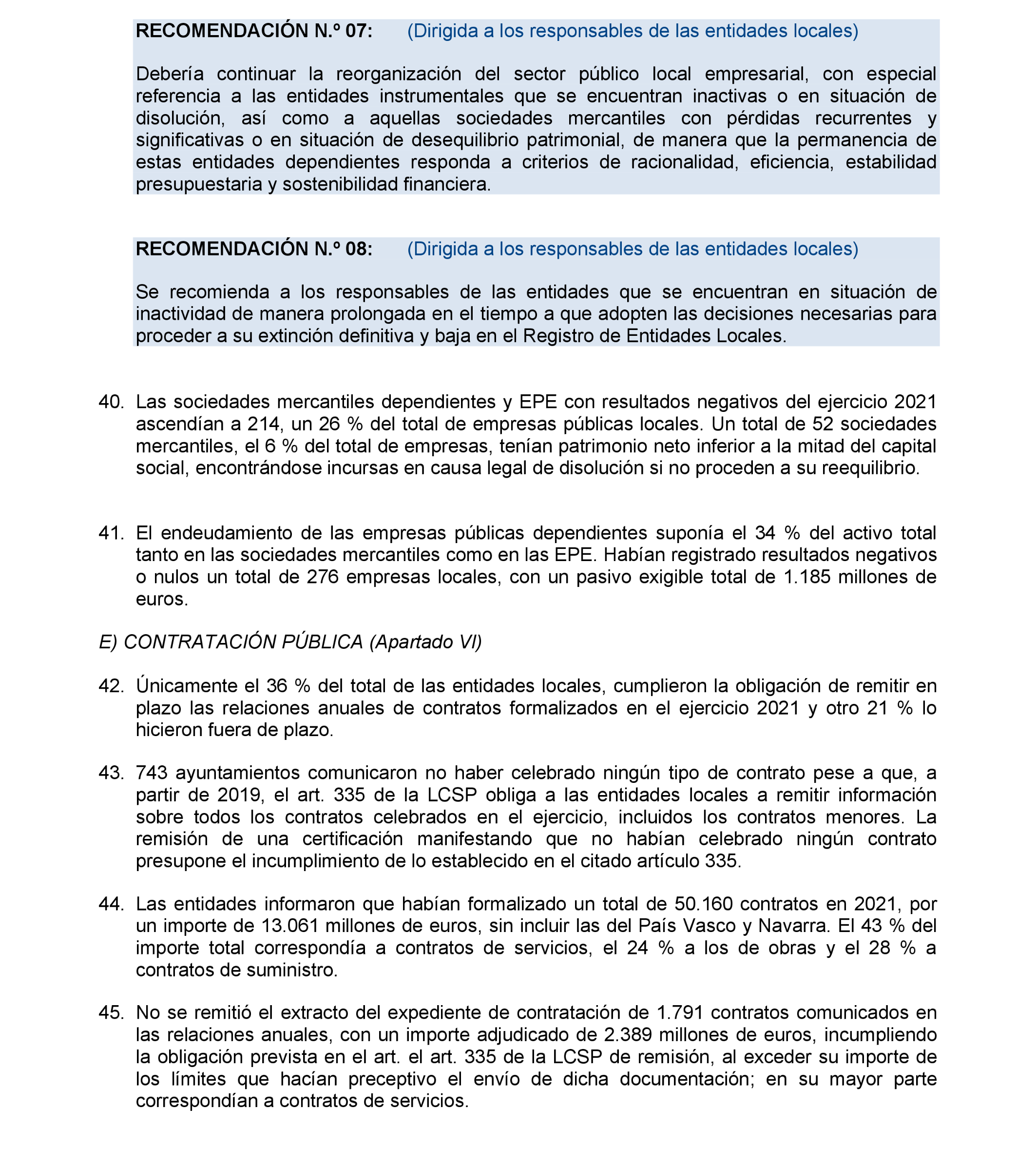 RECOMENDACIÓN N.º 07: (Dirigida a los responsables de las entidades locales)

Debería continuar la reorganización del sector público local empresarial, con especial referencia a las entidades instrumentales que se encuentran inactivas o en situación de disolución, así como a aquellas sociedades mercantiles con pérdidas recurrentes y significativas o en situación de desequilibrio patrimonial, de manera que la permanencia de estas entidades dependientes responda a criterios de racionalidad, eficiencia, estabilidad presupuestaria y sostenibilidad financiera.

RECOMENDACIÓN N.º 08: (Dirigida a los responsables de las entidades locales)

Se recomienda a los responsables de las entidades que se encuentran en situación de inactividad de manera prolongada en el tiempo a que adopten las decisiones necesarias para proceder a su extinción definitiva y baja en el Registro de Entidades Locales.

40. Las sociedades mercantiles dependientes y EPE con resultados negativos del ejercicio 2021 ascendían a 214, un 26 % del total de empresas públicas locales. Un total de 52 sociedades mercantiles, el 6 % del total de empresas, tenían patrimonio neto inferior a la mitad del capital social, encontrándose incursas en causa legal de disolución si no proceden a su reequilibrio.

41. El endeudamiento de las empresas públicas dependientes suponía el 34 % del activo total tanto en las sociedades mercantiles como en las EPE. Habían registrado resultados negativos o nulos un total de 276 empresas locales, con un pasivo exigible total de 1.185 millones de euros.

E) CONTRATACIÓN PÚBLICA (Apartado VI)

42. Únicamente el 36 % del total de las entidades locales, cumplieron la obligación de remitir en plazo las relaciones anuales de contratos formalizados en el ejercicio 2021 y otro 21 % lo hicieron fuera de plazo.

43. 743 ayuntamientos comunicaron no haber celebrado ningún tipo de contrato pese a que, a partir de 2019, el art. 335 de la LCSP obliga a las entidades locales a remitir información sobre todos los contratos celebrados en el ejercicio, incluidos los contratos menores. La remisión de una certificación manifestando que no habían celebrado ningún contrato presupone el incumplimiento de lo establecido en el citado artículo 335.

44. Las entidades informaron que habían formalizado un total de 50.160 contratos en 2021, por un importe de 13.061 millones de euros, sin incluir las del País Vasco y Navarra. El 43 % del importe total correspondía a contratos de servicios, el 24 % a los de obras y el 28 % a contratos de suministro.

45. No se remitió el extracto del expediente de contratación de 1.791 contratos comunicados en las relaciones anuales, con un importe adjudicado de 2.389 millones de euros, incumpliendo la obligación prevista en el art. el art. 335 de la LCSP de remisión, al exceder su importe de los límites que hacían preceptivo el envío de dicha documentación; en su mayor parte correspondían a contratos de servicios.